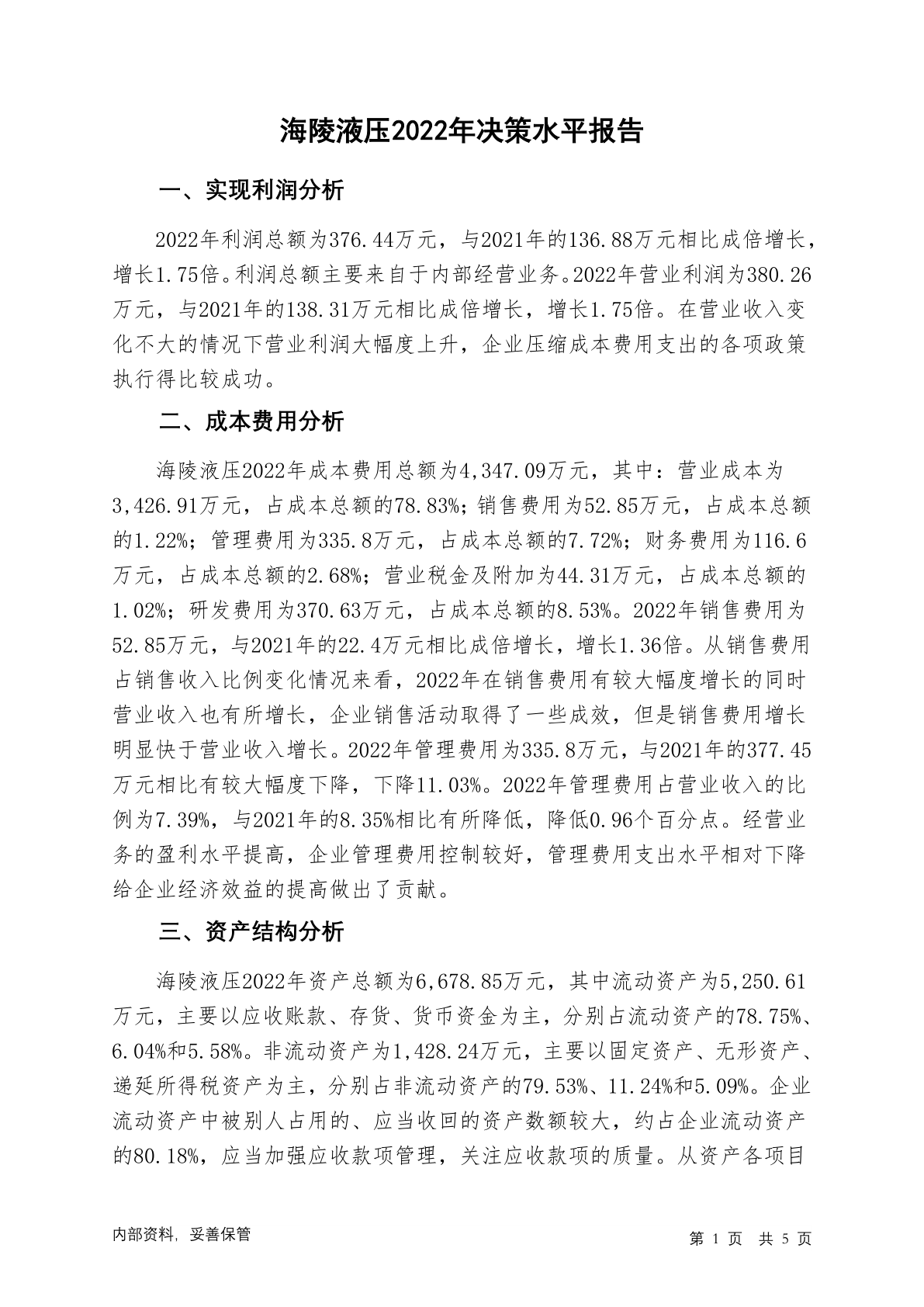 海陵液压2022年决策水平报告

一、实现利润分析

2022年利润总额为376.44万元，与2021年的136.88万元相比成倍增长，增长1.75倍。利润总额主要来自于内部经营业务。2022年营业利润为380.26万元，与2021年的138.31万元相比成倍增长，增长1.75倍。在营业收入变化不大的情况下营业利润大幅度上升，企业压缩成本费用支出的各项政策执行得比较成功。

二、成本费用分析

海陵液压2022年成本费用总额为4,347.09万元，其中：营业成本为3,426.91万元，占成本总额的78.83%；销售费用为52.85万元，占成本总额的1.22%；管理费用为335.8万元，占成本总额的7.72%；财务费用为116.6万元，占成本总额的2.68%；营业税金及附加为44.31万元，占成本总额的1.02%；研发费用为370.63万元，占成本总额的8.53%。2022年销售费用为52.85万元，与2021年的22.4万元相比成倍增长，增长1.36倍。从销售费用占销售收入比例变化情况来看，2022年在销售费用有较大幅度增长的同时营业收入也有所增长，企业销售活动取得了一些成效，但是销售费用增长明显快于营业收入增长。2022年管理费用为335.8万元，与2021年的377.45万元相比有较大幅度下降，下降11.03%。2022年管理费用占营业收入的比例为7.39%，与2021年的8.35%相比有所降低，降低0.96个百分点。经营业务的盈利水平提高，企业管理费用控制较好，管理费用支出水平相对下降给企业经济效益的提高做出了贡献。

三、资产结构分析

海陵液压2022年资产总额为6,678.85万元，其中流动资产为5,250.61万元，主要以应收账款、存货、货币资金为主，分别占流动资产的78.75%、6.04%和5.58%。非流动资产为1,428.24万元，主要以固定资产、无形资产、递延所得税资产为主，分别占非流动资产的79.53%、11.24%和5.09%。企业流动资产中被别人占用的、应当收回的资产数额较大，约占企业流动资产的80.18%，应当加强应收款项管理，关注应收款项的质量。从资产各项目

内部资料，妥善保管

第 1 页 共 5 页